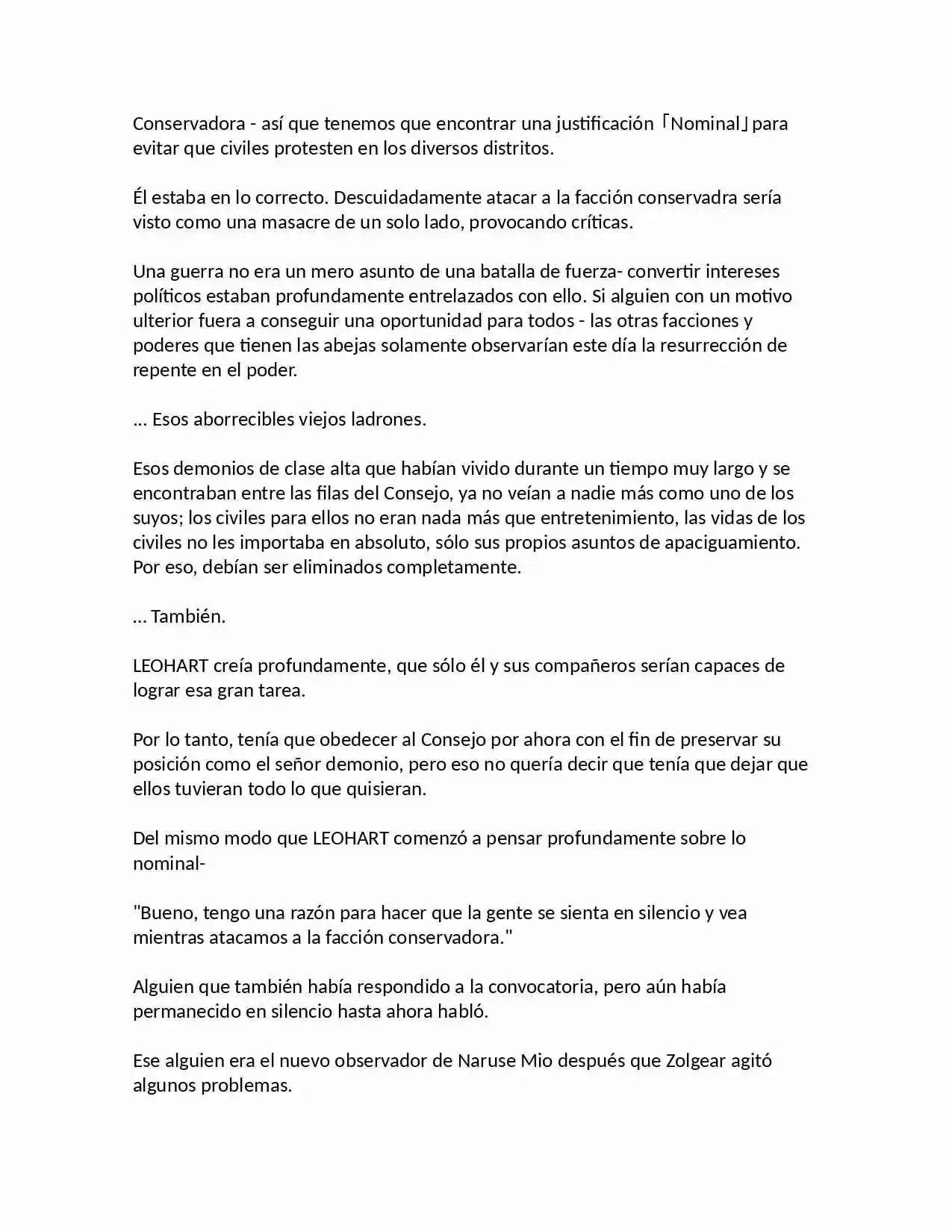 Conservadora - así que tenemos que encontrar una justificación「Nominal」para evitar que civiles protesten en los diversos distritos.

Él estaba en lo correcto. Descuidadamente atacar a la facción conservadra sería visto como una masacre de un solo lado, provocando críticas.

Una guerra no era un mero asunto de una batalla de fuerza- convertir intereses políticos estaban profundamente entrelazados con ello. Si alguien con un motivo ulterior fuera a conseguir una oportunidad para todos - las otras facciones y poderes que tienen las abejas solamente observarían este día la resurrección de repente en el poder.

... Esos aborrecibles viejos ladrones.

Esos demonios de clase alta que habían vivido durante un tiempo muy largo y se encontraban entre las filas del Consejo, ya no veían a nadie más como uno de los suyos; los civiles para ellos no eran nada más que entretenimiento, las vidas de los civiles no les importaba en absoluto, sólo sus propios asuntos de apaciguamiento. Por eso, debían ser eliminados completamente.

... También.

LEOHART creía profundamente, que sólo él y sus compañeros serían capaces de lograr esa gran tarea.

Por lo tanto, tenía que obedecer al Consejo por ahora con el fin de preservar su posición como el señor demonio, pero eso no quería decir que tenía que dejar que ellos tuvieran todo lo que quisieran.

Del mismo modo que LEOHART comenzó a pensar profundamente sobre lo nominal-

"Bueno, tengo una razón para hacer que la gente se sienta en silencio y vea mientras atacamos a la facción conservadora."

Alguien que también había respondido a la convocatoria, pero aún había permanecido en silencio hasta ahora habló.

Ese alguien era el nuevo observador de Naruse Mio después que Zolgear agitó algunos problemas.